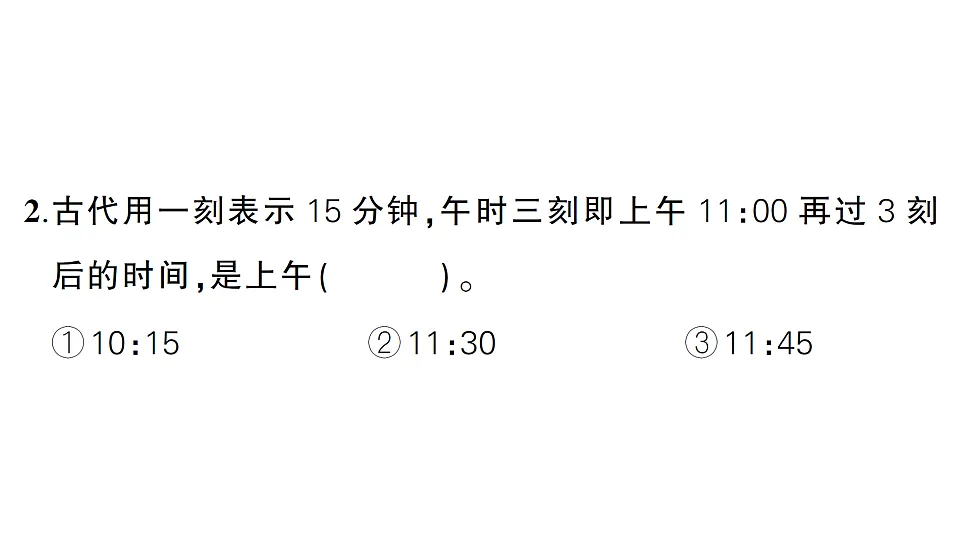 2.古代用一刻表示 15 分钟,午时三刻即上午 11:00 再过 3 刻后的时间,是上午(　　)。

①10:15　　②11:30　　③11:45